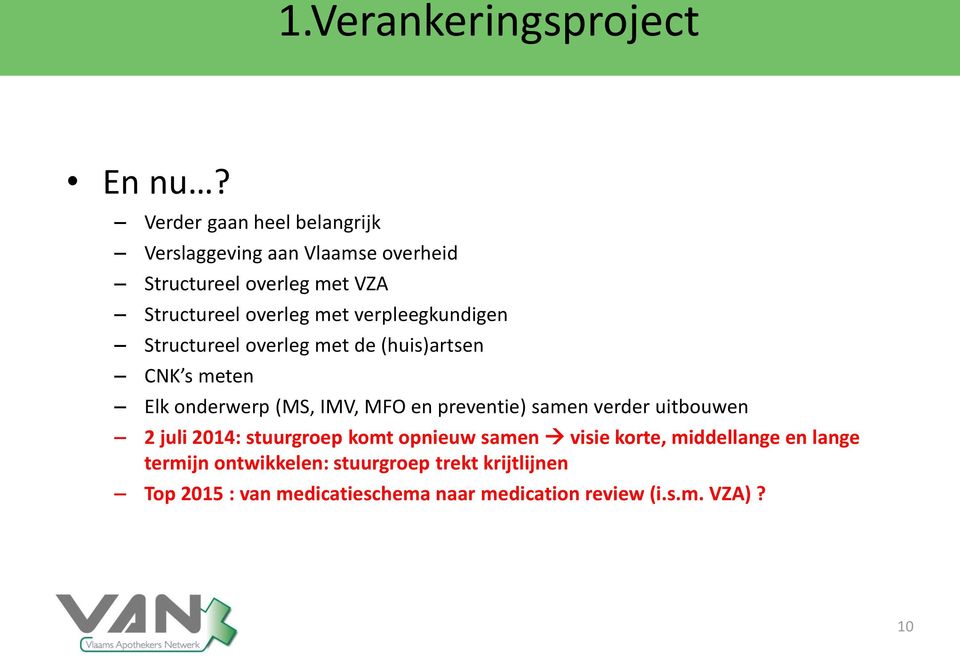 1.Verankeringsproject

• En nu…?
– Verder gaan heel belangrijk
– Verslaggeving aan Vlaamse overheid
– Structureel overleg met VZA
– Structureel overleg met verpleegkundigen
– Structureel overleg met de (huis)artsen
– CNK's meten
– Elk onderwerp (MS, IMV, MFO en preventie) samen verder uitbouwen
– 2 juli 2014: stuurgroep komt opnieuw samen → visie korte, middellange en lange termijn ontwikkelen: stuurgroep trekt krijtlijnen
– Top 2015 : van medicatieschema naar medication review (i.s.m. VZA) ?

VAN
Vlaams Apothekers Netwerk

10